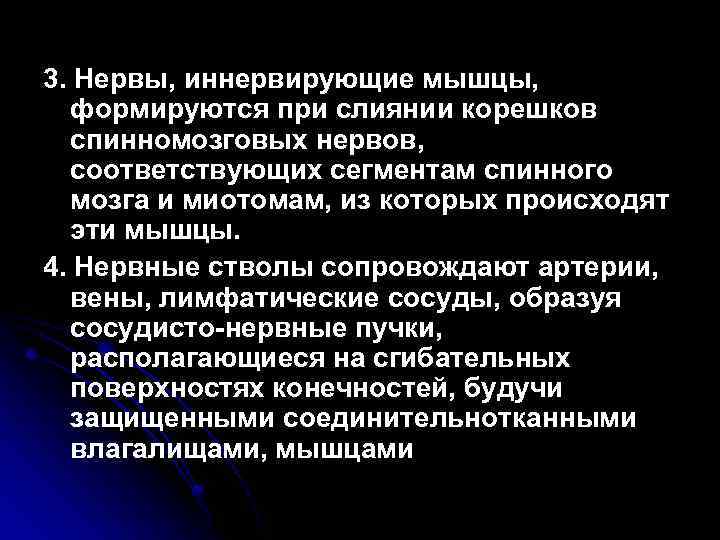 3. Нервы, иннервирующие мышцы, формируются при слиянии корешков спинномозговых нервов, соответствующих сегментам спинного мозга и миотомам, из которых происходят эти мышцы.

4. Нервные стволы сопровождают артерии, вены, лимфатические сосуды, образуя сосудисто-нервные пучки, располагающиеся на сгибательных поверхностях конечностей, будучи защищенными соединительнотканными влагалищами, мышцами